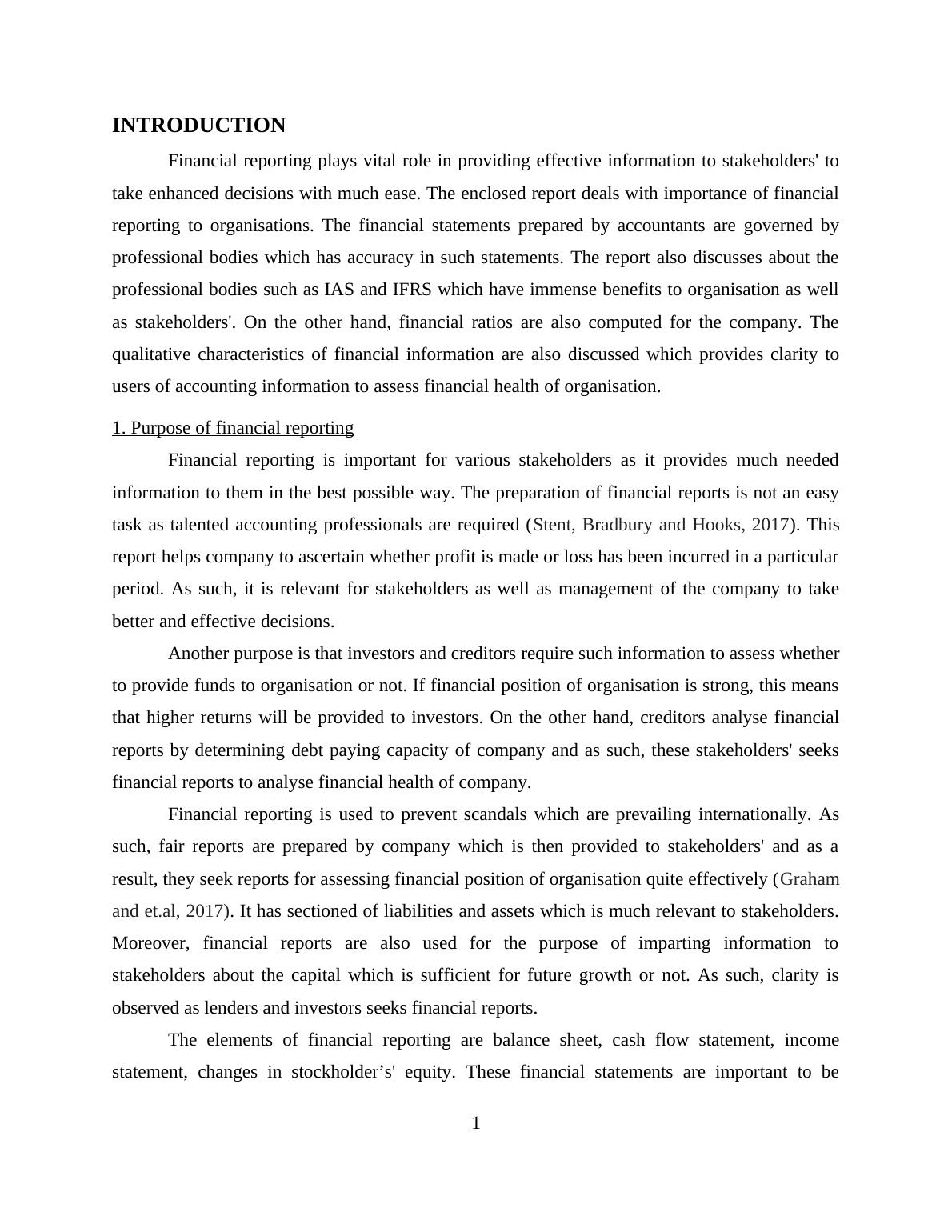 INTRODUCTION

Financial reporting plays vital role in providing effective information to stakeholders' to take enhanced decisions with much ease. The enclosed report deals with importance of financial reporting to organisations. The financial statements prepared by accountants are governed by professional bodies which has accuracy in such statements. The report also discusses about the professional bodies such as IAS and IFRS which have immense benefits to organisation as well as stakeholders'. On the other hand, financial ratios are also computed for the company. The qualitative characteristics of financial information are also discussed which provides clarity to users of accounting information to assess financial health of organisation.

1. Purpose of financial reporting

Financial reporting is important for various stakeholders as it provides much needed information to them in the best possible way. The preparation of financial reports is not an easy task as talented accounting professionals are required (Stent, Bradbury and Hooks, 2017). This report helps company to ascertain whether profit is made or loss has been incurred in a particular period. As such, it is relevant for stakeholders as well as management of the company to take better and effective decisions.

Another purpose is that investors and creditors require such information to assess whether to provide funds to organisation or not. If financial position of organisation is strong, this means that higher returns will be provided to investors. On the other hand, creditors analyse financial reports by determining debt paying capacity of company and as such, these stakeholders' seeks financial reports to analyse financial health of company.

Financial reporting is used to prevent scandals which are prevailing internationally. As such, fair reports are prepared by company which is then provided to stakeholders' and as a result, they seek reports for assessing financial position of organisation quite effectively (Graham and et.al, 2017). It has sectioned of liabilities and assets which is much relevant to stakeholders. Moreover, financial reports are also used for the purpose of imparting information to stakeholders about the capital which is sufficient for future growth or not. As such, clarity is observed as lenders and investors seeks financial reports.

The elements of financial reporting are balance sheet, cash flow statement, income statement, changes in stockholder’s' equity. These financial statements are important to be

1